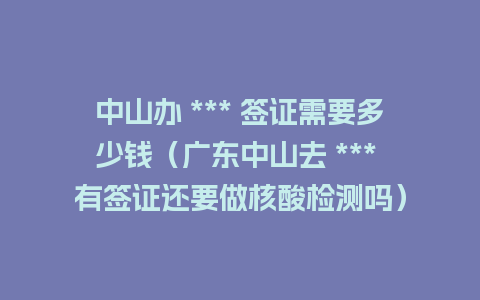 中山办 *** 签证需要多少钱（广东中山去 *** 有签证还要做核酸检测吗）